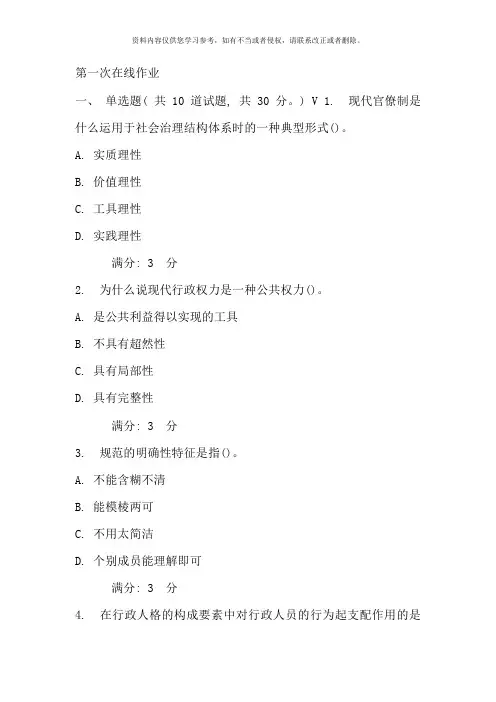 资料内容仅供您学习参考，如有不当或者侵权，请联系改正或者删除。

第一次在线作业

一、 单选题( 共 10 道试题, 共 30 分。) V 1. 现代官僚制是什么运用于社会治理结构体系时的一种典型形式()。

A. 实质理性

B. 价值理性

C. 工具理性

D. 实践理性

满分: 3 分

2. 为什么说现代行政权力是一种公共权力()。

A. 是公共利益得以实现的工具

B. 不具有超然性

C. 具有局部性

D. 具有完整性

满分: 3 分

3. 规范的明确性特征是指()。

A. 不能含糊不清

B. 能模棱两可

C. 不用太简洁

D. 个别成员能理解即可

满分: 3 分

4. 在行政人格的构成要素中对行政人员的行为起支配作用的是